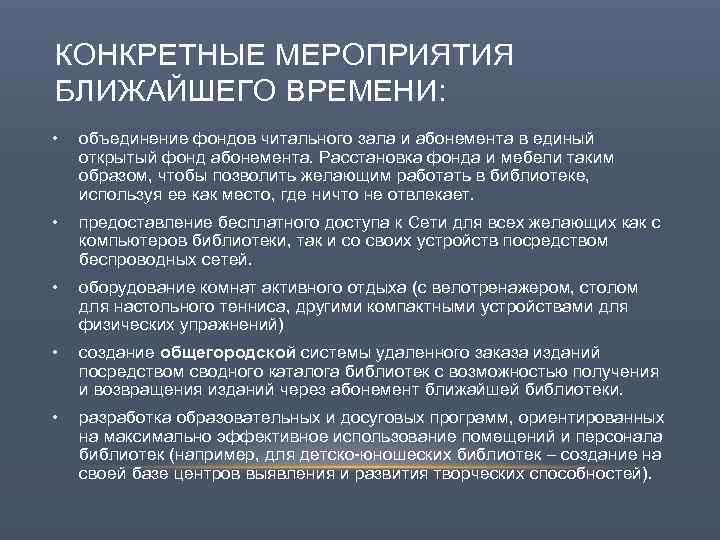 КОНКРЕТНЫЕ МЕРОПРИЯТИЯ БЛИЖАЙШЕГО ВРЕМЕНИ:

• объединение фондов читального зала и абонемента в единый открытый фонд абонемента. Расстановка фонда и мебели таким образом, чтобы позволить желающим работать в библиотеке, используя ее как место, где ничто не отвлекает.

• предоставление бесплатного доступа к Сети для всех желающих как с компьютеров библиотеки, так и со своих устройств посредством беспроводных сетей.

• оборудование комнат активного отдыха (с велотренажером, столом для настольного тенниса, другими компактными устройствами для физических упражнений)

• создание общегородской системы удаленного заказа изданий посредством сводного каталога библиотек с возможностью получения и возвращения изданий через абонемент ближайшей библиотеки.

• разработка образовательных и досуговых программ, ориентированных на максимально эффективное использование помещений и персонала библиотек (например, для детско-юношеских библиотек – создание на своей базе центров выявления и развития творческих способностей).